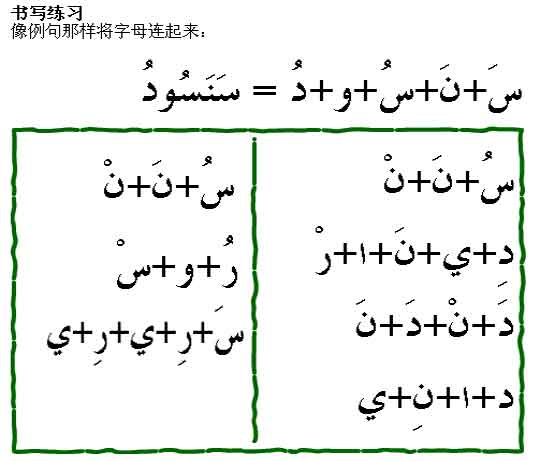 书写练习
像例句那样将字母连起来：

سَ+نَ+سُ+و+دُ = سَنَسُودُ

سُ+نَ+نْ
دِ+ي+نَ+ا+رْ
دَ+نْ+دَ+نَ
د+ا+نِ+ي

سُ+نَ+نْ
رُ+و+سْ
سَ+رِ+ي+رِ+ي